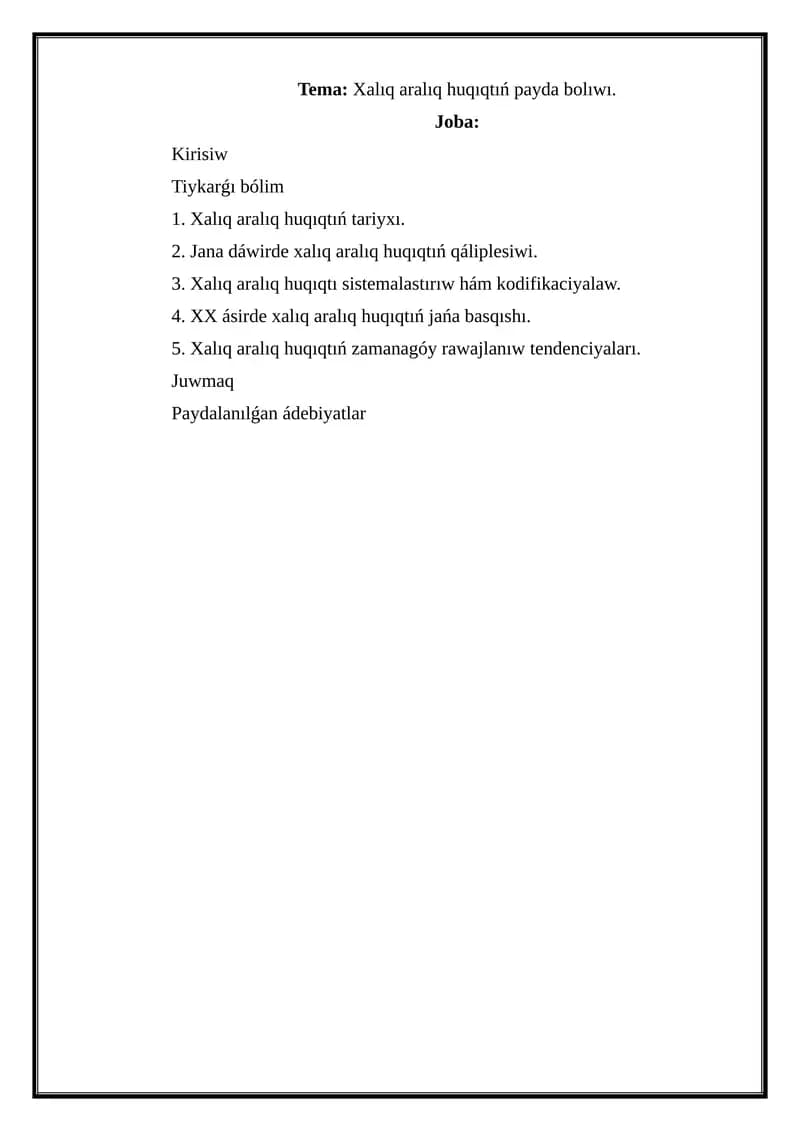 Tema: Xalıq aralıq huqıqtıń payda bolıwı.

Joba:

Kirisiw

Tiykarǵı bólim

1. Xalıq aralıq huqıqtıń tariyxı.

2. Jana dáwirde xalıq aralıq huqıqtıń qáliplesiwi.

3. Xalıq aralıq huqıqtı sistemalastırıw hám kodifikaciyalaw.

4. XX ásirde xalıq aralıq huqıqtıń jańa basqıshı.

5. Xalıq aralıq huqıqtıń zamanagóy rawajlanıw tendenciyaları.

Juwmaq

Paydalanılǵan ádebiyatlar